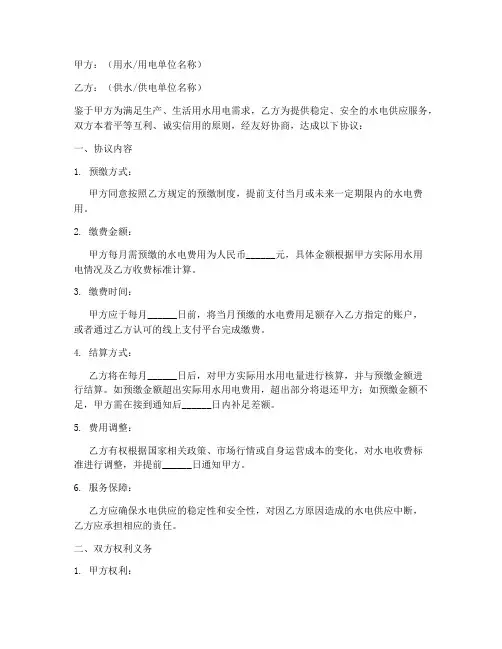 甲方：（用水/用电单位名称）

乙方：（供水/供电单位名称）

鉴于甲方为满足生产、生活用水用电需求，乙方为提供稳定、安全的水电供应服务，双方本着平等互利、诚实信用的原则，经友好协商，达成以下协议：

一、协议内容

1. 预缴方式：

甲方同意按照乙方规定的预缴制度，提前支付当月或未来一定期限内的水电费用。

2. 缴费金额：

甲方每月需预缴的水电费用为人民币______元，具体金额根据甲方实际用水用电情况及乙方收费标准计算。

3. 缴费时间：

甲方应于每月______日前，将当月预缴的水电费用足额存入乙方指定的账户，或者通过乙方认可的线上支付平台完成缴费。

4. 结算方式：

乙方将在每月______日后，对甲方实际用水用电量进行核算，并与预缴金额进行结算。如预缴金额超出实际用水用电费用，超出部分将退还甲方；如预缴金额不足，甲方需在接到通知后______日内补足差额。

5. 费用调整：

乙方有权根据国家相关政策、市场行情或自身运营成本的变化，对水电收费标准进行调整，并提前______日通知甲方。

6. 服务保障：

乙方应确保水电供应的稳定性和安全性，对因乙方原因造成的水电供应中断，乙方应承担相应的责任。

二、双方权利义务

1. 甲方权利：